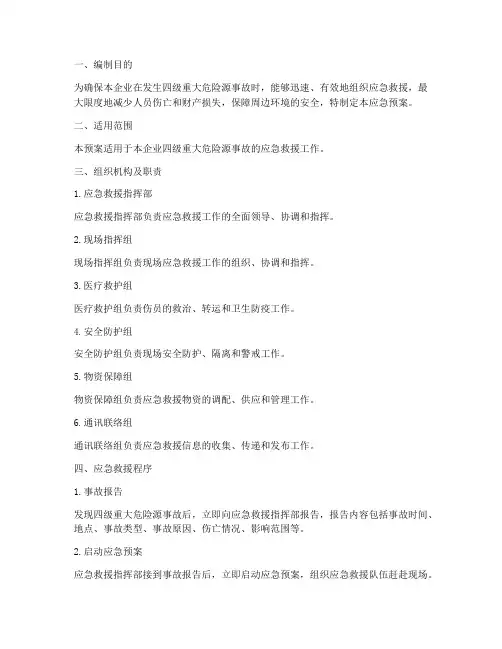 一、编制目的

为确保本企业在发生四级重大危险源事故时，能够迅速、有效地组织应急救援，最大限度地减少人员伤亡和财产损失，保障周边环境的安全，特制定本应急预案。

二、适用范围

本预案适用于本企业四级重大危险源事故的应急救援工作。

三、组织机构及职责

1. 应急救援指挥部

应急救援指挥部负责应急救援工作的全面领导、协调和指挥。

2. 现场指挥组

现场指挥组负责现场应急救援工作的组织、协调和指挥。

3. 医疗救护组

医疗救护组负责伤员的救治、转运和卫生防疫工作。

4. 安全防护组

安全防护组负责现场安全防护、隔离和警戒工作。

5. 物资保障组

物资保障组负责应急救援物资的调配、供应和管理工作。

6. 通讯联络组

通讯联络组负责应急救援信息的收集、传递和发布工作。

四、应急救援程序

1. 事故报告

发现四级重大危险源事故后，立即向应急救援指挥部报告，报告内容包括事故时间、地点、事故类型、事故原因、伤亡情况、影响范围等。

2. 启动应急预案

应急救援指挥部接到事故报告后，立即启动应急预案，组织应急救援队伍赶赴现场。